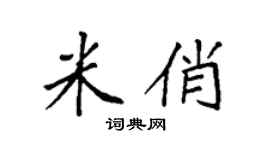 米俏

词典网